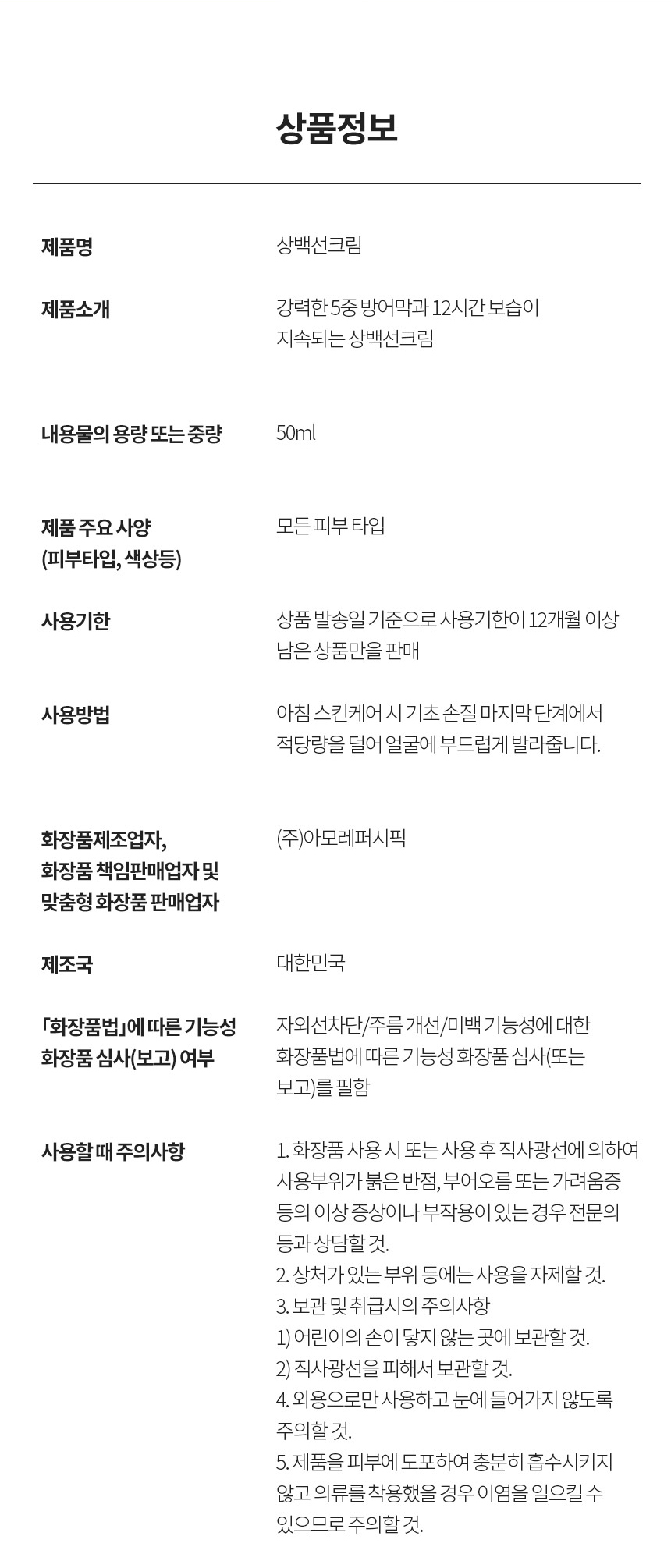 상품정보

제품명
상백선크림

제품소개
강력한 5중 방어막과 12시간 보습이 지속되는 상백선크림

내용물의 용량 또는 중량
50ml

제품 주요 사양 (피부타입, 색상등)
모든 피부 타입

사용기한
상품 발송일 기준으로 사용기한이 12개월 이상 남은 상품만을 판매

사용방법
아침 스킨케어 시 기초 손질 마지막 단계에서 적당량을 덜어 얼굴에 부드럽게 발라줍니다.

화장품제조업자, 화장품 책임판매업자 및 맞춤형 화장품 판매업자
(주)아모레퍼시픽

제조국
대한민국

「화장품법」에 따른 기능성 화장품 심사(보고) 여부
자외선차단/주름 개선/미백 기능성에 대한 화장품법에 따른 기능성 화장품 심사(또는 보고)를 필함

사용할 때 주의사항
1. 화장품 사용 시 또는 사용 후 직사광선에 의하여 사용부위가 붉은 반점, 부어오름 또는 가려움증 등의 이상 증상이나 부작용이 있는 경우 전문의 등과 상담할 것.
2. 상처가 있는 부위 등에는 사용을 자제할 것.
3. 보관 및 취급시의 주의사항
1) 어린이의 손이 닿지 않는 곳에 보관할 것.
2) 직사광선을 피해서 보관할 것.
4. 외용으로만 사용하고 눈에 들어가지 않도록 주의할 것.
5. 제품을 피부에 도포하여 충분히 흡수시키지 않고 의류를 착용했을 경우 이염을 일으킬 수 있으므로 주의할 것.